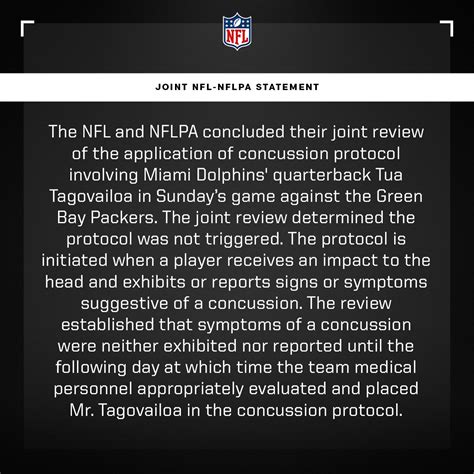 NFL

JOINT NFL-NFLPA STATEMENT

The NFL and NFLPA concluded their joint review of the application of concussion protocol involving Miami Dolphins' quarterback Tua Tagovailoa in Sunday's game against the Green Bay Packers. The joint review determined the protocol was not triggered. The protocol is initiated when a player receives an impact to the head and exhibits or reports signs or symptoms suggestive of a concussion. The review established that symptoms of a concussion were neither exhibited nor reported until the following day at which time the team medical personnel appropriately evaluated and placed Mr. Tagovailoa in the concussion protocol.